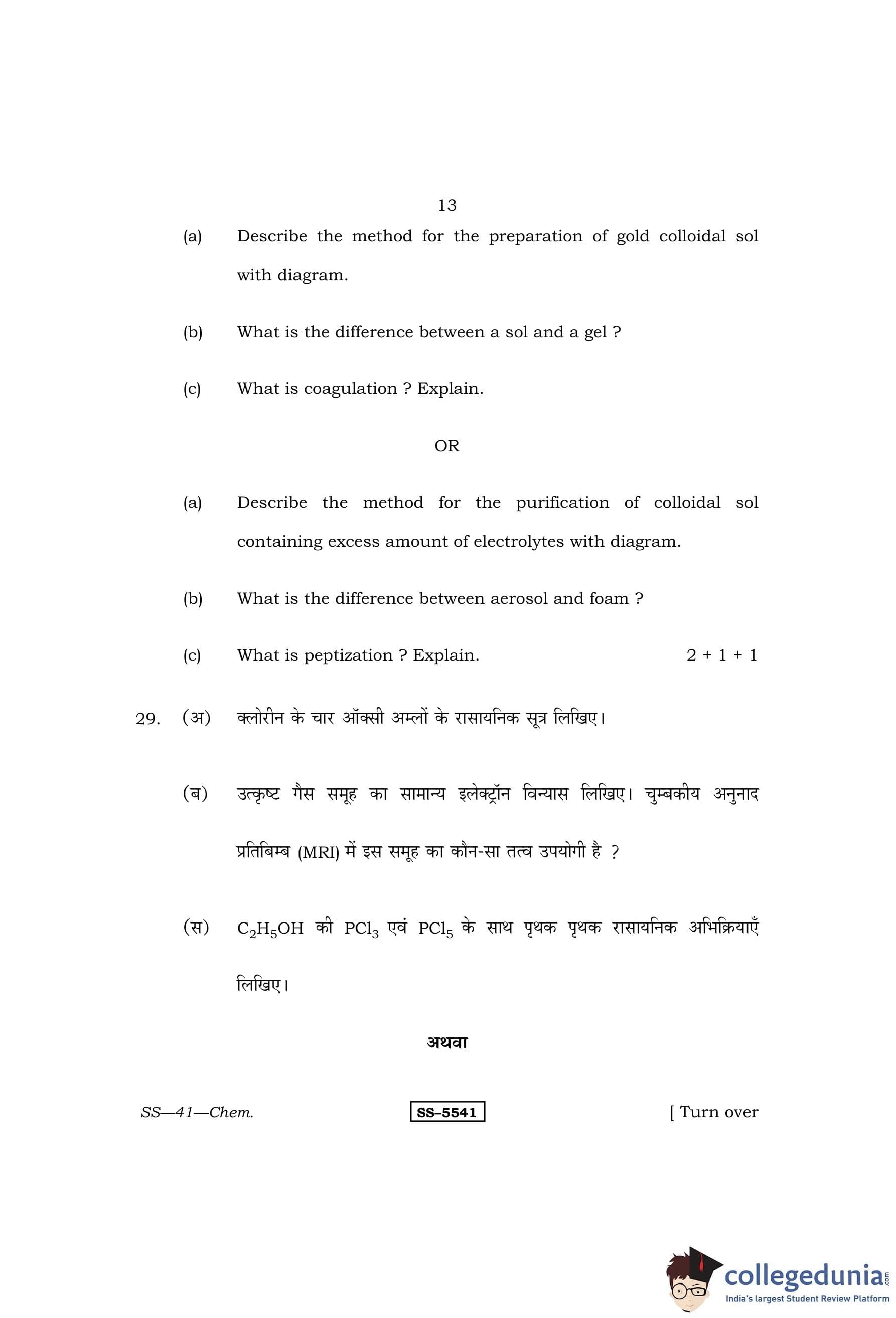 13

(a) Describe the method for the preparation of gold colloidal sol with diagram.

(b) What is the difference between a sol and a gel ?

(c) What is coagulation ? Explain.

OR

(a) Describe the method for the purification of colloidal sol containing excess amount of electrolytes with diagram.

(b) What is the difference between aerosol and foam ?

(c) What is peptization ? Explain. 2 + 1 + 1

29. (अ) क्लोरीन के चार ऑक्सी अम्लों के रासायनिक सूत्र लिखिए।

(ब) उत्कृष्ट गैस समूह का सामान्य इलेक्ट्रॉन विन्यास लिखिए। चुम्बकीय अनुनाद प्रतिबिम्ब (MRI) में इस समूह का कौन-सा तत्व उपयोगी है ?

(स) $C_2H_5OH$ की $PCl_3$ एवं $PCl_5$ के साथ पृथक पृथक रासायनिक अभिक्रियाएँ लिखिए।

अथवा

SS—41—Chem. SS–5541 [ Turn over

collegedunia.com
India's largest Student Review Platform